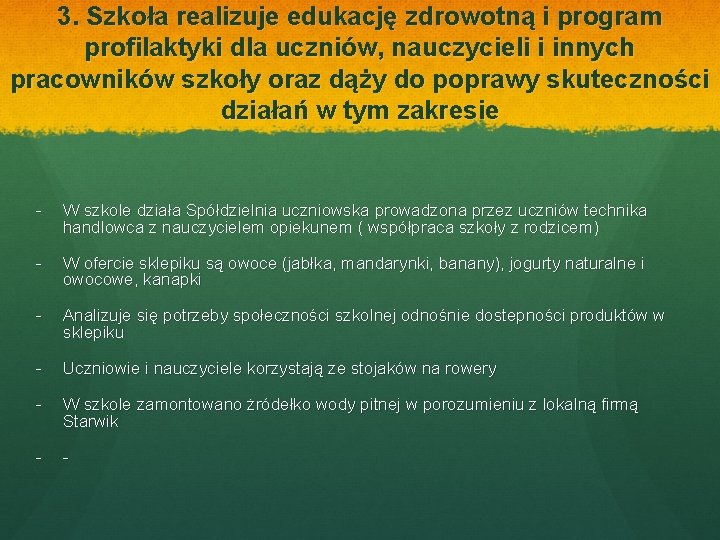 3. Szkoła realizuje edukację zdrowotną i program profilaktyki dla uczniów, nauczycieli i innych pracowników szkoły oraz dąży do poprawy skuteczności działań w tym zakresie

- W szkole działa Spółdzielnia uczniowska prowadzona przez uczniów technika handlowca z nauczycielem opiekunem ( współpraca szkoły z rodzicem)

- W ofercie sklepiku są owoce (jabłka, mandarynki, banany), jogurty naturalne i owocowe, kanapki

- Analizuje się potrzeby społeczności szkolnej odnośnie dostepności produktów w sklepiku

- Uczniowie i nauczyciele korzystają ze stojaków na rowery

- W szkole zamontowano źródełko wody pitnej w porozumieniu z lokalną firmą Starwik

- -